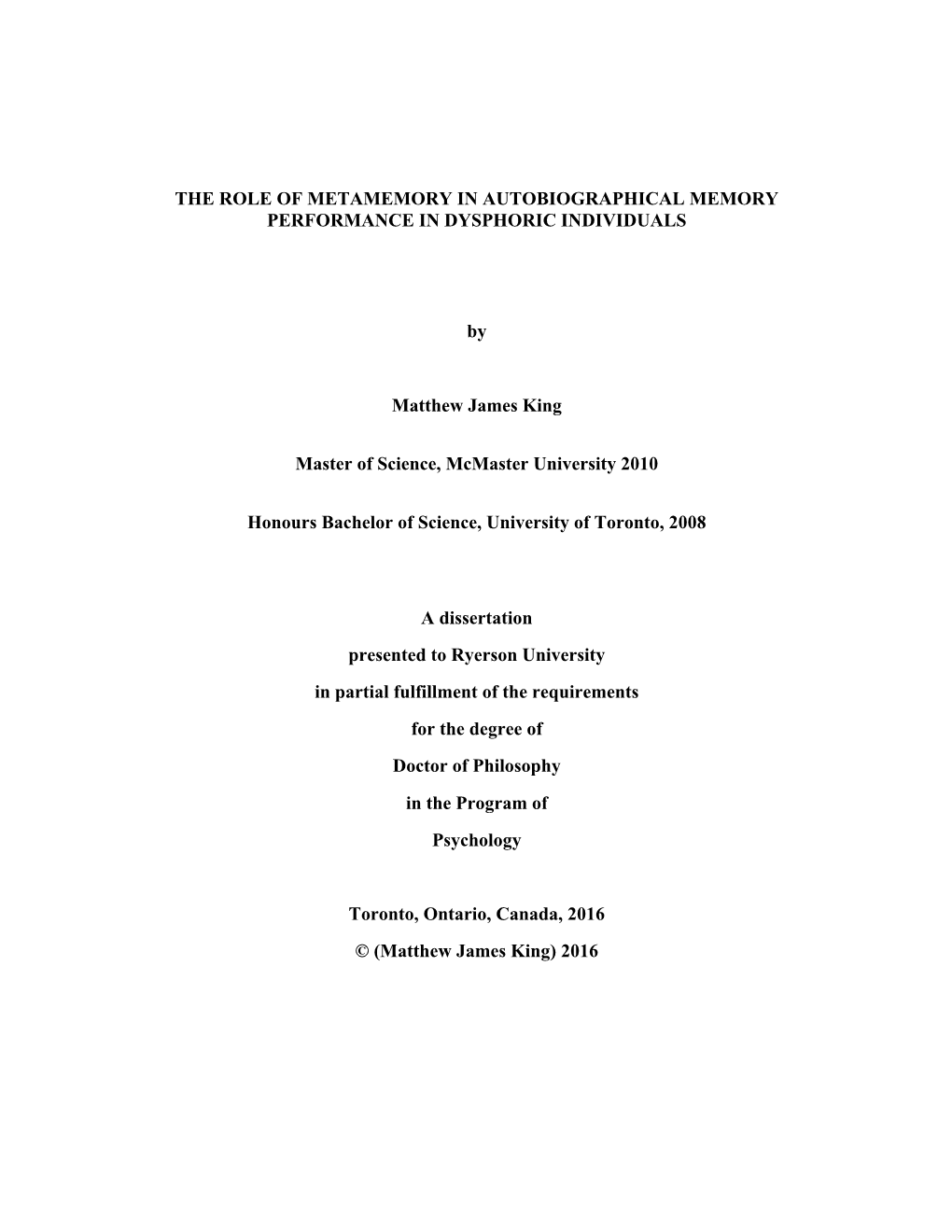 THE ROLE OF METAMEMORY IN AUTOBIOGRAPHICAL MEMORY PERFORMANCE IN DYSPHORIC INDIVIDUALS

by

Matthew James King

Master of Science, McMaster University 2010

Honours Bachelor of Science, University of Toronto, 2008

A dissertation

presented to Ryerson University

in partial fulfillment of the requirements

for the degree of

Doctor of Philosophy

in the Program of

Psychology

Toronto, Ontario, Canada, 2016

© (Matthew James King) 2016